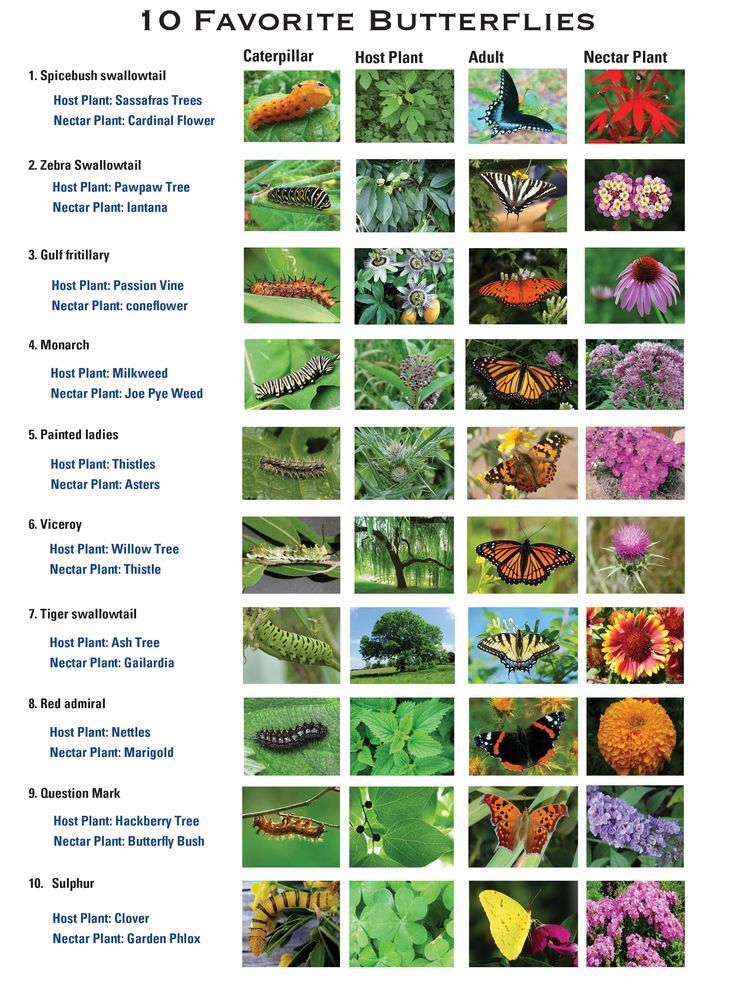 10 Favorite Butterflies

Caterpillar Host Plant Adult Nectar Plant

1. Spicebush swallowtail
Host Plant: Sassafras Trees
Nectar Plant: Cardinal Flower

2. Zebra Swallowtail
Host Plant: Pawpaw Tree
Nectar Plant: lantana

3. Gulf fritillary
Host Plant: Passion Vine
Nectar Plant: coneflower

4. Monarch
Host Plant: Milkweed
Nectar Plant: Joe Pye Weed

5. Painted ladies
Host Plant: Thistles
Nectar Plant: Asters

6. Viceroy
Host Plant: Willow Tree
Nectar Plant: Thistle

7. Tiger swallowtail
Host Plant: Ash Tree
Nectar Plant: Gailardia

8. Red admiral
Host Plant: Nettles
Nectar Plant: Marigold

9. Question Mark
Host Plant: Hackberry Tree
Nectar Plant: Butterfly Bush

10. Sulphur
Host Plant: Clover
Nectar Plant: Garden Phlox